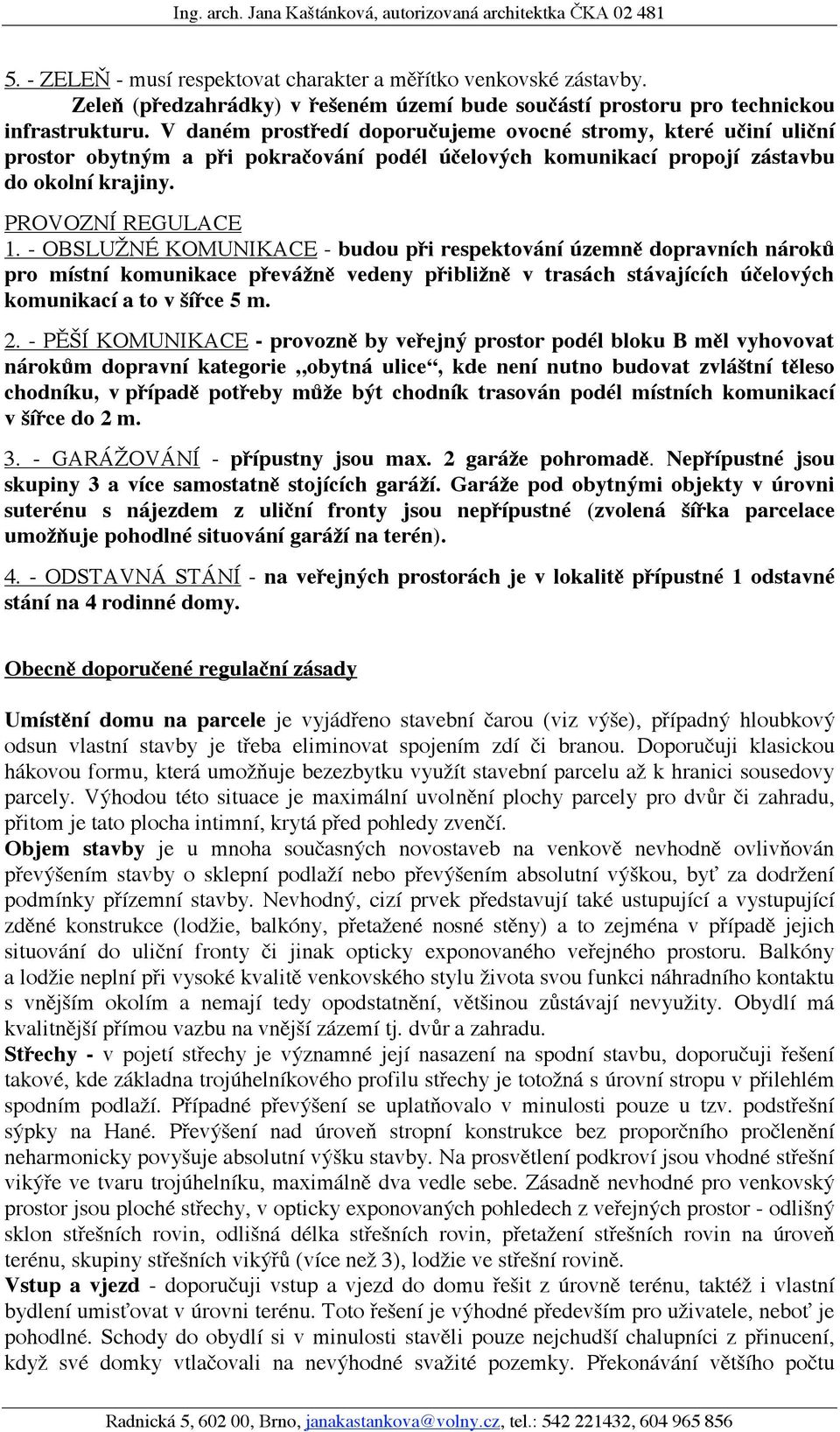 Ing. arch. Jana Kaštánková, autorizovaná architektka ČKA 02 481

5. - ZELEŇ - musí respektovat charakter a měřítko venkovské zástavby. Zeleň (předzahrádky) v řešeném území bude součástí prostoru pro technickou infrastrukturu. V daném prostředí doporučujeme ovocné stromy, které učiní uliční prostor obytným a při pokračování podél účelových komunikací propojí zástavbu do okolní krajiny.

PROVOZNÍ REGULACE

1. - OBSLUŽNÉ KOMUNIKACE - budou při respektování územně dopravních nároků pro místní komunikace převážně vedeny přibližně v trasách stávajících účelových komunikací a to v šířce 5 m.

2. - PĚŠÍ KOMUNIKACE - provozně by veřejný prostor podél bloku B měl vyhovovat nárokům dopravní kategorie „obytná ulice“, kde není nutno budovat zvláštní těleso chodníku, v případě potřeby může být chodník trasován podél místních komunikací v šířce do 2 m.

3. - GARÁŽOVÁNÍ - přípustny jsou max. 2 garáže pohromadě. Nepřípustné jsou skupiny 3 a více samostatně stojících garáží. Garáže pod obytnými objekty v úrovni suterénu s nájezdem z uliční fronty jsou nepřípustné (zvolená šířka parcelace umožňuje pohodlné situování garáží na terén).

4. - ODSTAVNÁ STÁNÍ - na veřejných prostorách je v lokalitě přípustné 1 odstavné stání na 4 rodinné domy.

Obecně doporučené regulační zásady

Umístění domu na parcele je vyjádřeno stavební čarou (viz výše), případný hloubkový odsun vlastní stavby je třeba eliminovat spojením zdí či branou. Doporučuji klasickou hákovou formu, která umožňuje bezezbytku využít stavební parcelu až k hranici sousedovy parcely. Výhodou této situace je maximální uvolnění plochy parcely pro dvůr či zahradu, přitom je tato plocha intimní, krytá před pohledy zvenčí.
Objem stavby je u mnoha současných novostaveb na venkově nevhodně ovlivňován převýšením stavby o sklepní podlaží nebo převýšením absolutní výškou, byť za dodržení podmínky přízemní stavby. Nevhodný, cizí prvek představují také ustupující a vystupující zděné konstrukce (lodžie, balkóny, přetažené nosné stěny) a to zejména v případě jejich situování do uliční fronty či jinak opticky exponovaného veřejného prostoru. Balkóny a lodžie neplní při vysoké kvalitě venkovského stylu života svou funkci náhradního kontaktu s vnějším okolím a nemají tedy opodstatnění, většinou zůstávají nevyužity. Obydlí má kvalitnější přímou vazbu na vnější zázemí tj. dvůr a zahradu.
Střechy - v pojetí střechy je významné její nasazení na spodní stavbu, doporučuji řešení takové, kde základna trojúhelníkového profilu střechy je totožná s úrovní stropu v přilehlém spodním podlaží. Případné převýšení se uplatňovalo v minulosti pouze u tzv. podstřešní sýpky na Hané. Převýšení nad úroveň stropní konstrukce bez proporčního pročlenění neharmonicky povyšuje absolutní výšku stavby. Na prosvětlení podkroví jsou vhodné střešní vikýře ve tvaru trojúhelníku, maximálně dva vedle sebe. Zásadně nevhodné pro venkovský prostor jsou ploché střechy, v opticky exponovaných pohledech z veřejných prostor - odlišný sklon střešních rovin, odlišná délka střešních rovin, přetažení střešních rovin na úroveň terénu, skupiny střešních vikýřů (více než 3), lodžie ve střešní rovině.
Vstup a vjezd - doporučuji vstup a vjezd do domu řešit z úrovně terénu, taktéž i vlastní bydlení umisťovat v úrovni terénu. Toto řešení je výhodné především pro uživatele, neboť je pohodlné. Schody do obydlí si v minulosti stavěli pouze nejchudší chalupníci z přinucení, když své domky vtlačovali na nevýhodné svažité pozemky. Překonávání většího počtu

Radnická 5, 602 00, Brno, janakastankova@volny.cz, tel.: 542 221432, 604 965 856